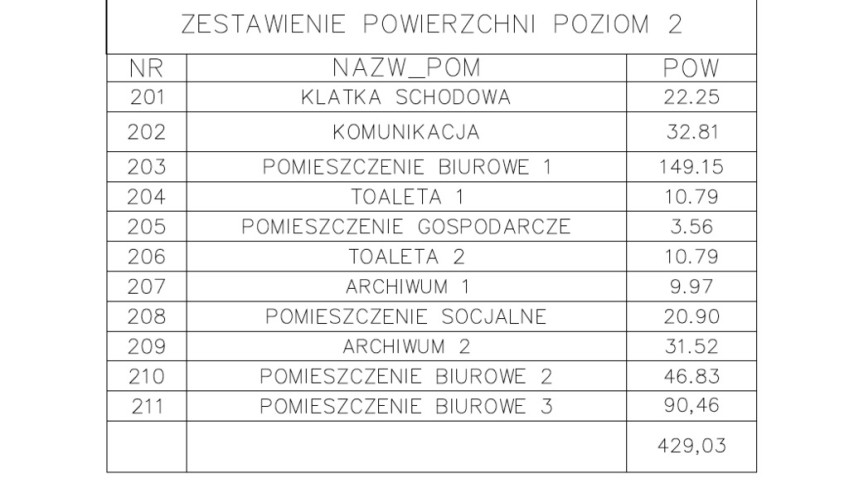 ZESTAWIENIE POWIERZCHNI POZIOM 2

| NR | NAZW_POM | POW |
|---|---|---|
| 201 | KLATKA SCHODOWA | 22.25 |
| 202 | KOMUNIKACJA | 32.81 |
| 203 | POMIESZCZENIE BIUROWE 1 | 149.15 |
| 204 | TOALETA 1 | 10.79 |
| 205 | POMIESZCZENIE GOSPODARCZE | 3.56 |
| 206 | TOALETA 2 | 10.79 |
| 207 | ARCHIWUM 1 | 9.97 |
| 208 | POMIESZCZENIE SOCJALNE | 20.90 |
| 209 | ARCHIWUM 2 | 31.52 |
| 210 | POMIESZCZENIE BIUROWE 2 | 46.83 |
| 211 | POMIESZCZENIE BIUROWE 3 | 90,46 |
| | | 429,03 |